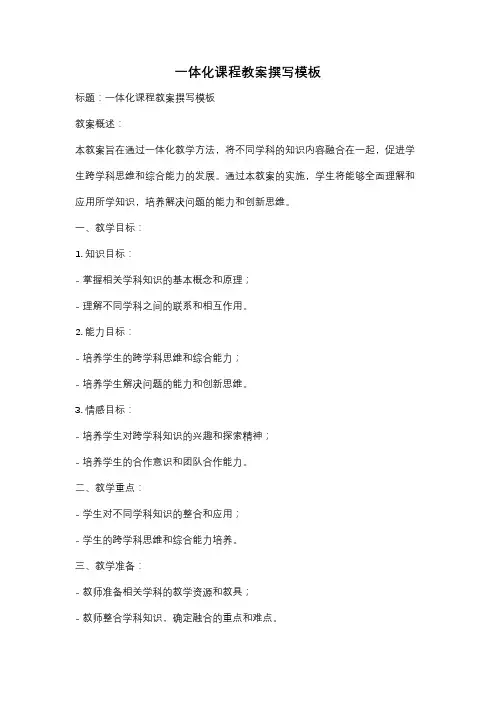 一体化课程教案撰写模板

标题：一体化课程教案撰写模板

教案概述：

本教案旨在通过一体化教学方法，将不同学科的知识内容融合在一起，促进学生跨学科思维和综合能力的发展。通过本教案的实施，学生将能够全面理解和应用所学知识，培养解决问题的能力和创新思维。

一、教学目标：

1. 知识目标：

- 掌握相关学科知识的基本概念和原理；

- 理解不同学科之间的联系和相互作用。

2. 能力目标：

- 培养学生的跨学科思维和综合能力；

- 培养学生解决问题的能力和创新思维。

3. 情感目标：

- 培养学生对跨学科知识的兴趣和探索精神；

- 培养学生的合作意识和团队合作能力。

二、教学重点：

- 学生对不同学科知识的整合和应用；

- 学生的跨学科思维和综合能力培养。

三、教学准备：

- 教师准备相关学科的教学资源和教具；

- 教师整合学科知识，确定融合的重点和难点。